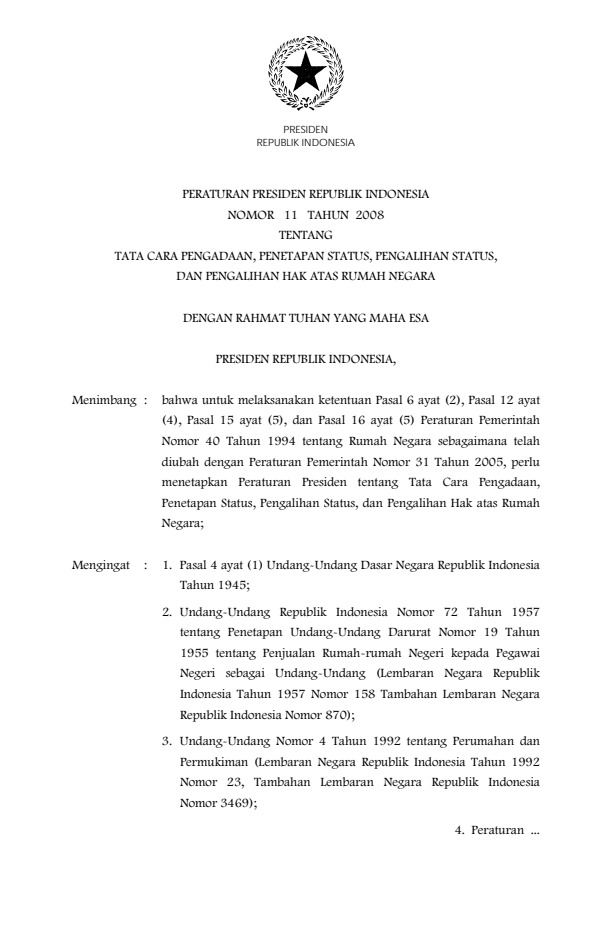 PRESIDEN
REPUBLIK INDONESIA

PERATURAN PRESIDEN REPUBLIK INDONESIA
NOMOR 11 TAHUN 2008
TENTANG
TATA CARA PENGADAAN, PENETAPAN STATUS, PENGALIHAN STATUS, DAN PENGALIHAN HAK ATAS RUMAH NEGARA

DENGAN RAHMAT TUHAN YANG MAHA ESA

PRESIDEN REPUBLIK INDONESIA,

Menimbang : bahwa untuk melaksanakan ketentuan Pasal 6 ayat (2), Pasal 12 ayat (4), Pasal 15 ayat (5), dan Pasal 16 ayat (5) Peraturan Pemerintah Nomor 40 Tahun 1994 tentang Rumah Negara sebagaimana telah diubah dengan Peraturan Pemerintah Nomor 31 Tahun 2005, perlu menetapkan Peraturan Presiden tentang Tata Cara Pengadaan, Penetapan Status, Pengalihan Status, dan Pengalihan Hak atas Rumah Negara;

Mengingat : 1. Pasal 4 ayat (1) Undang-Undang Dasar Negara Republik Indonesia Tahun 1945;

2. Undang-Undang Republik Indonesia Nomor 72 Tahun 1957 tentang Penetapan Undang-Undang Darurat Nomor 19 Tahun 1955 tentang Penjualan Rumah-rumah Negeri kepada Pegawai Negeri sebagai Undang-Undang (Lembaran Negara Republik Indonesia Tahun 1957 Nomor 158 Tambahan Lembaran Negara Republik Indonesia Nomor 870);

3. Undang-Undang Nomor 4 Tahun 1992 tentang Perumahan dan Permukiman (Lembaran Negara Republik Indonesia Tahun 1992 Nomor 23, Tambahan Lembaran Negara Republik Indonesia Nomor 3469);

4. Peraturan ...